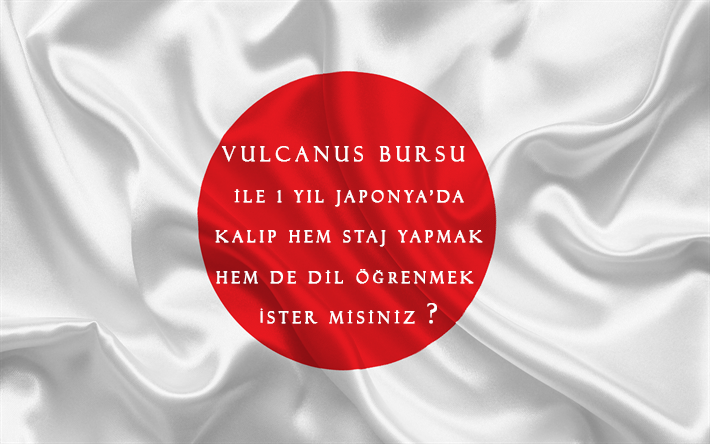 VULCANUS BURSU İLE 1 YIL JAPONYA'DA KALIP HEM STAJ YAPMAK HEM DE DİL ÖĞRENMEK İSTER MİSİNİZ ?